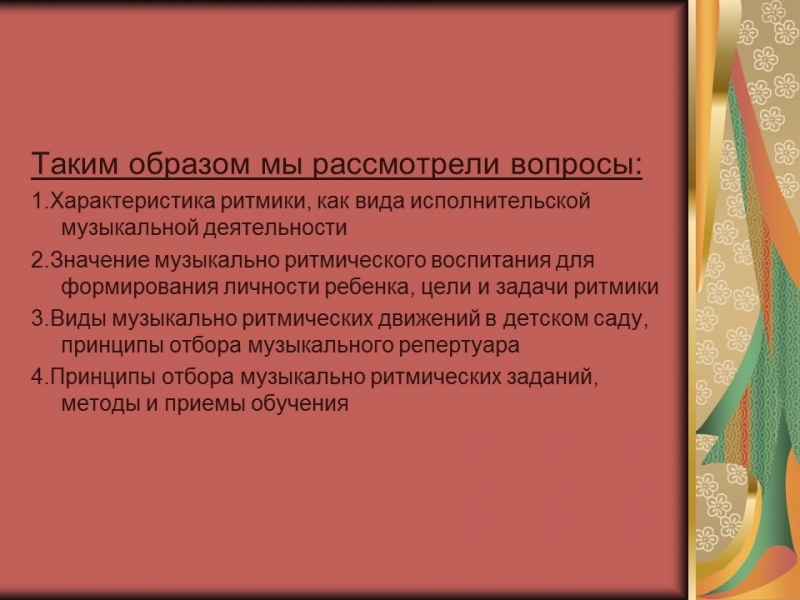 Таким образом мы рассмотрели вопросы:

1.Характеристика ритмики, как вида исполнительской музыкальной деятельности

2.Значение музыкально ритмического воспитания для формирования личности ребенка, цели и задачи ритмики

3.Виды музыкально ритмических движений в детском саду, принципы отбора музыкального репертуара

4.Принципы отбора музыкально ритмических заданий, методы и приемы обучения